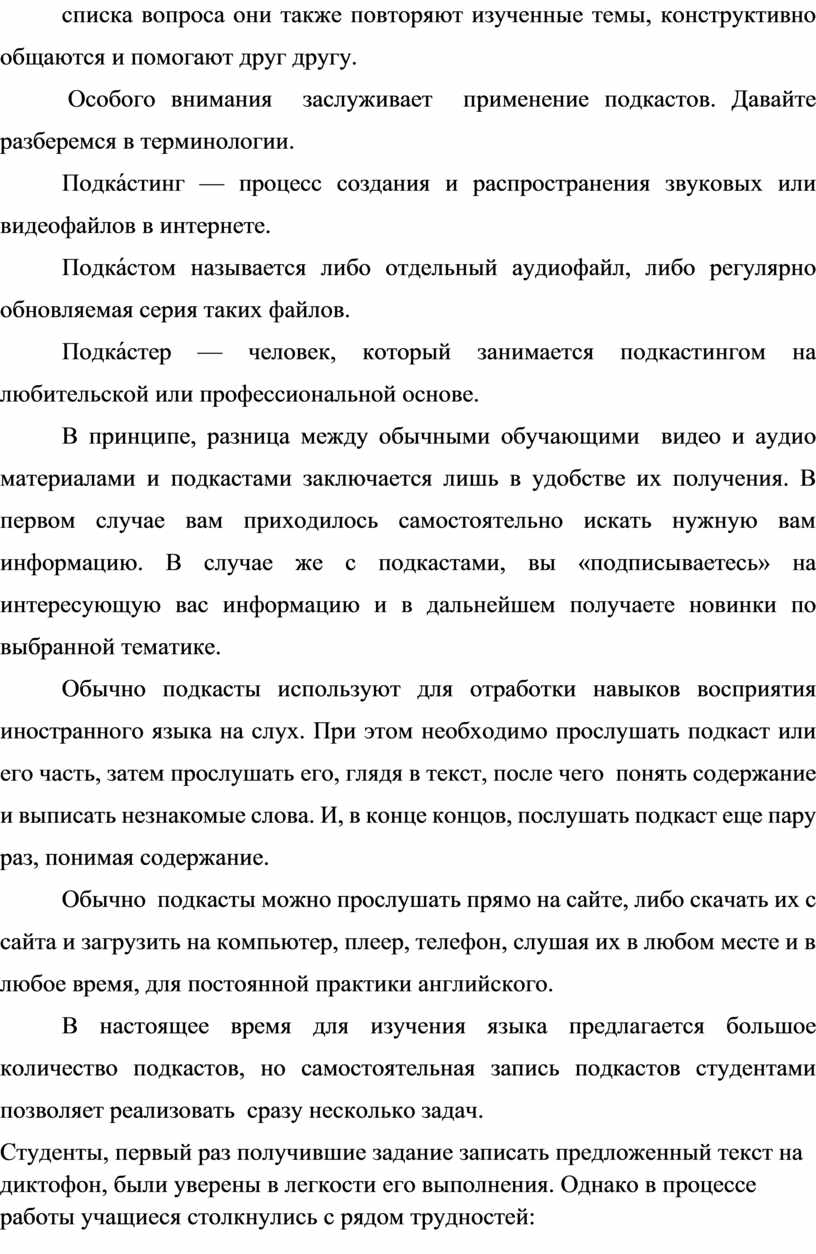 списка вопроса они также повторяют изученные темы, конструктивно общаются и помогают друг другу.

Особого внимания заслуживает применение подкастов. Давайте разберемся в терминологии.

Подка́стинг — процесс создания и распространения звуковых или видеофайлов в интернете.

Подка́стом называется либо отдельный аудиофайл, либо регулярно обновляемая серия таких файлов.

Подка́стер — человек, который занимается подкастингом на любительской или профессиональной основе.

В принципе, разница между обычными обучающими видео и аудио материалами и подкастами заключается лишь в удобстве их получения. В первом случае вам приходилось самостоятельно искать нужную вам информацию. В случае же с подкастами, вы «подписываетесь» на интересующую вас информацию и в дальнейшем получаете новинки по выбранной тематике.

Обычно подкасты используют для отработки навыков восприятия иностранного языка на слух. При этом необходимо прослушать подкаст или его часть, затем прослушать его, глядя в текст, после чего понять содержание и выписать незнакомые слова. И, в конце концов, послушать подкаст еще пару раз, понимая содержание.

Обычно подкасты можно прослушать прямо на сайте, либо скачать их с сайта и загрузить на компьютер, плеер, телефон, слушая их в любом месте и в любое время, для постоянной практики английского.

В настоящее время для изучения языка предлагается большое количество подкастов, но самостоятельная запись подкастов студентами позволяет реализовать сразу несколько задач.

Студенты, первый раз получившие задание записать предложенный текст на диктофон, были уверены в легкости его выполнения. Однако в процессе работы учащиеся столкнулись с рядом трудностей: